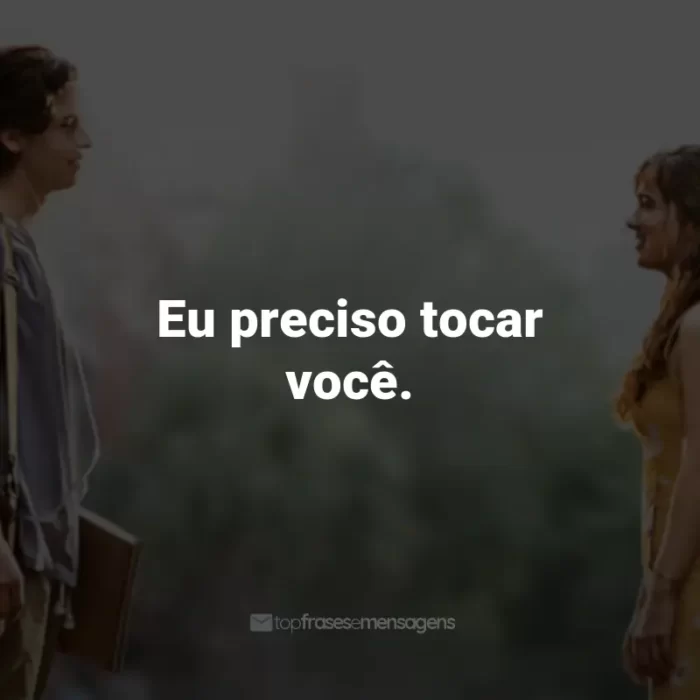 Eu preciso tocar você.

topfrasesemensagens